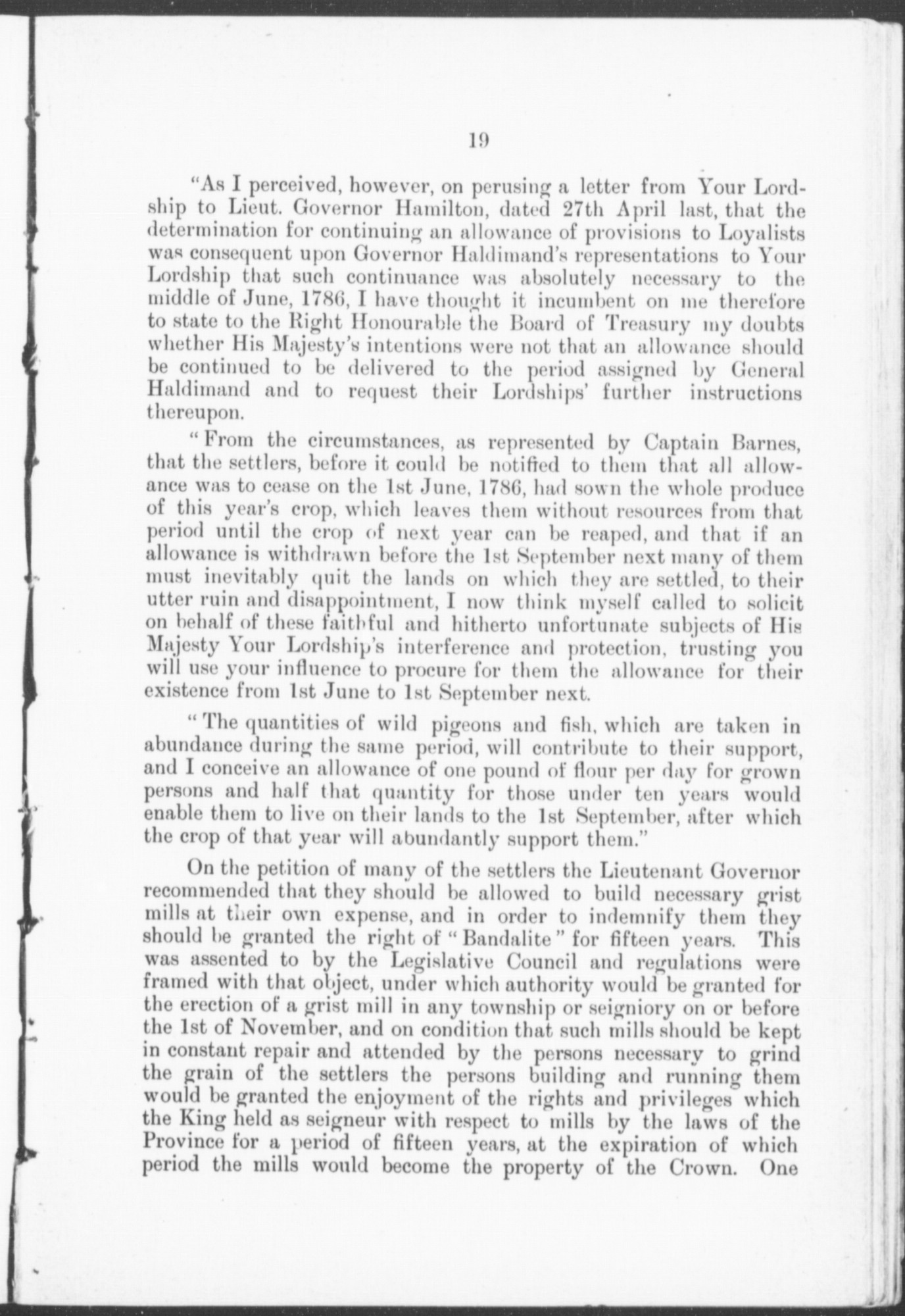 19

"As I perceived, however, on perusing a letter from Your Lordship to Lieut. Governor Hamilton, dated 27th April last, that the determination for continuing an allowance of provisions to Loyalists was consequent upon Governor Haldimand's representations to Your Lordship that such continuance was absolutely necessary to the middle of June, 1786, I have thought it incumbent on me therefore to state to the Right Honourable the Board of Treasury my doubts whether His Majesty's intentions were not that an allowance should be continued to be delivered to the period assigned by General Haldimand and to request their Lordships' further instructions thereupon.

"From the circumstances, as represented by Captain Barnes, that the settlers, before it could be notified to them that all allowance was to cease on the 1st June, 1786, had sown the whole produce of this year's crop, which leaves them without resources from that period until the crop of next year can be reaped, and that if an allowance is withdrawn before the 1st September next many of them must inevitably quit the lands on which they are settled, to their utter ruin and disappointment, I now think myself called to solicit on behalf of these faithful and hitherto unfortunate subjects of His Majesty Your Lordship's interference and protection, trusting you will use your influence to procure for them the allowance for their existence from 1st June to 1st September next.

"The quantities of wild pigeons and fish, which are taken in abundance during the same period, will contribute to their support, and I conceive an allowance of one pound of flour per day for grown persons and half that quantity for those under ten years would enable them to live on their lands to the 1st September, after which the crop of that year will abundantly support them."

On the petition of many of the settlers the Lieutenant Governor recommended that they should be allowed to build necessary grist mills at their own expense, and in order to indemnify them they should be granted the right of "Bandalite" for fifteen years. This was assented to by the Legislative Council and regulations were framed with that object, under which authority would be granted for the erection of a grist mill in any township or seigniory on or before the 1st of November, and on condition that such mills should be kept in constant repair and attended by the persons necessary to grind the grain of the settlers the persons building and running them would be granted the enjoyment of the rights and privileges which the King held as seigneur with respect to mills by the laws of the Province for a period of fifteen years, at the expiration of which period the mills would become the property of the Crown. One